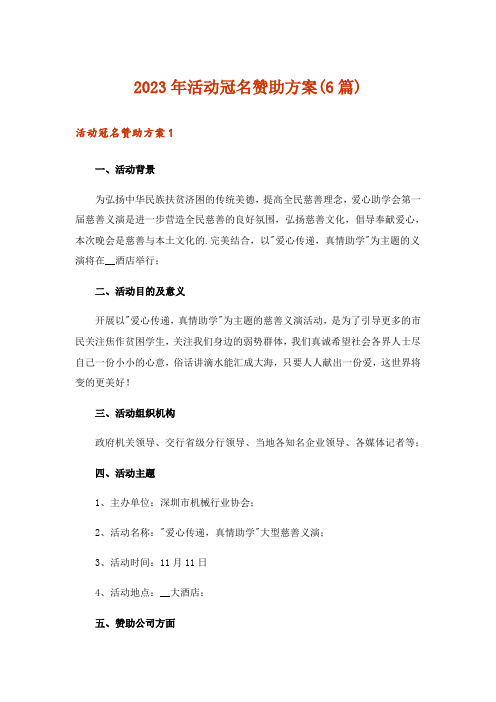 2023年活动冠名赞助方案(6篇)

活动冠名赞助方案1

一、活动背景

为弘扬中华民族扶贫济困的传统美德，提高全民慈善理念，爱心助学会第一届慈善义演是进一步营造全民慈善的良好氛围，弘扬慈善文化，倡导奉献爱心，本次晚会是慈善与本土文化的.完美结合，以"爱心传递，真情助学"为主题的义演将在__酒店举行；

二、活动目的及意义

开展以"爱心传递，真情助学"为主题的慈善义演活动，是为了引导更多的市民关注焦作贫困学生，关注我们身边的弱势群体，我们真诚希望社会各界人士尽自己一份小小的心意，俗话讲滴水能汇成大海，只要人人献出一份爱，这世界将变的更美好！

三、活动组织机构

政府机关领导、交行省级分行领导、当地各知名企业领导、各媒体记者等；

四、活动主题

1、主办单位：深圳市机械行业协会；

2、活动名称："爱心传递，真情助学"大型慈善义演；

3、活动时间：11月11日

4、活动地点：__大酒店；

五、赞助公司方面